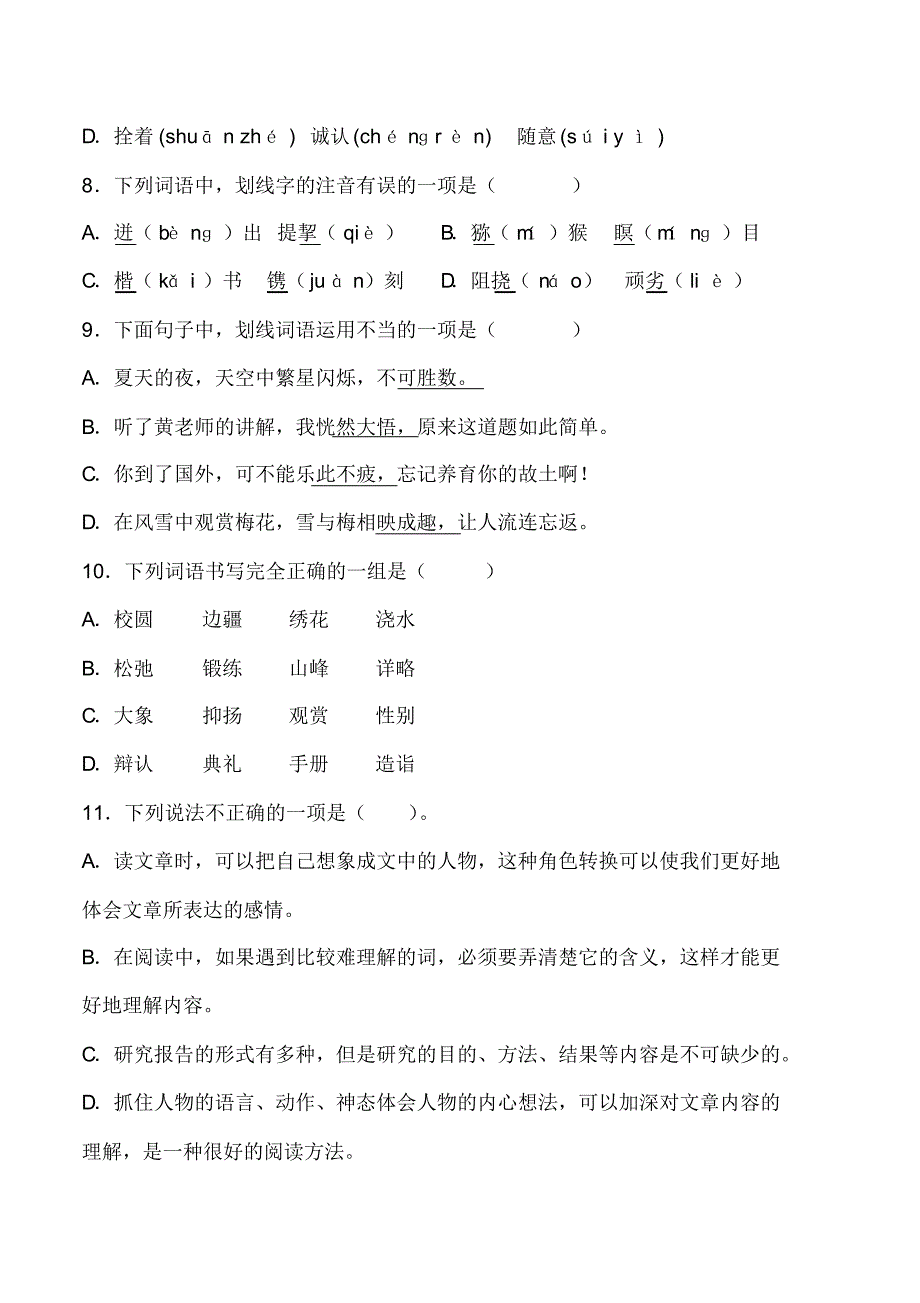 D. 拴着 (shuān zhé) 诚认 (chéng rèn) 随意 (súi yì)

8．下列词语中，划线字的注音有误的一项是（ ）

A. 迸（bèng）出 提挈（qiè） B. 猕（mí）猴 瞑（míng）目

C. 楷（kǎi）书 镌（juàn）刻 D. 阻挠（náo） 顽劣（liè）

9．下面句子中，划线词语运用不当的一项是（ ）

A. 夏天的夜，天空中繁星闪烁，不可胜数。

B. 听了黄老师的讲解，我恍然大悟，原来这道题如此简单。

C. 你到了国外，可不能乐此不疲，忘记养育你的故土啊！

D. 在风雪中观赏梅花，雪与梅相映成趣，让人流连忘返。

10．下列词语书写完全正确的一组是（ ）

A. 校圆 边疆 绣花 浇水

B. 松弛 锻练 山峰 详略

C. 大象 抑扬 观赏 性别

D. 辩认 典礼 手册 造诣

11．下列说法不正确的一项是（ ）。

A. 读文章时，可以把自己想象成文中的人物，这种角色转换可以使我们更好地体会文章所表达的感情。

B. 在阅读中，如果遇到比较难理解的词，必须要弄清楚它的含义，这样才能更好地理解内容。

C. 研究报告的形式有多种，但是研究的目的、方法、结果等内容是不可缺少的。

D. 抓住人物的语言、动作、神态体会人物的内心想法，可以加深对文章内容的理解，是一种很好的阅读方法。